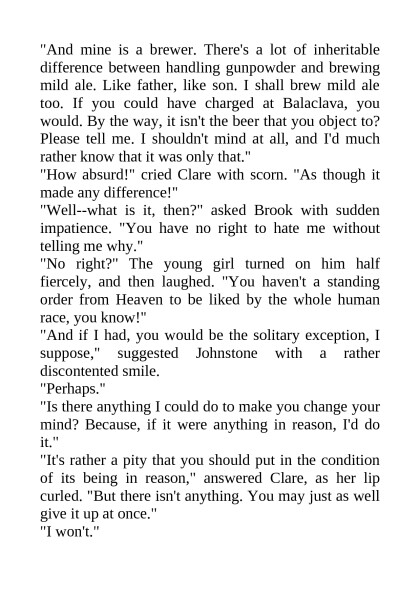 "And mine is a brewer. There's a lot of inheritable difference between handling gunpowder and brewing mild ale. Like father, like son. I shall brew mild ale too. If you could have charged at Balaclava, you would. By the way, it isn't the beer that you object to? Please tell me. I shouldn't mind at all, and I'd much rather know that it was only that."
"How absurd!" cried Clare with scorn. "As though it made any difference!"
"Well--what is it, then?" asked Brook with sudden impatience. "You have no right to hate me without telling me why."
"No right?" The young girl turned on him half fiercely, and then laughed. "You haven't a standing order from Heaven to be liked by the whole human race, you know!"
"And if I had, you would be the solitary exception, I suppose," suggested Johnstone with a rather discontented smile.
"Perhaps."
"Is there anything I could do to make you change your mind? Because, if it were anything in reason, I'd do it."
"It's rather a pity that you should put in the condition of its being in reason," answered Clare, as her lip curled. "But there isn't anything. You may just as well give it up at once."
"I won't."